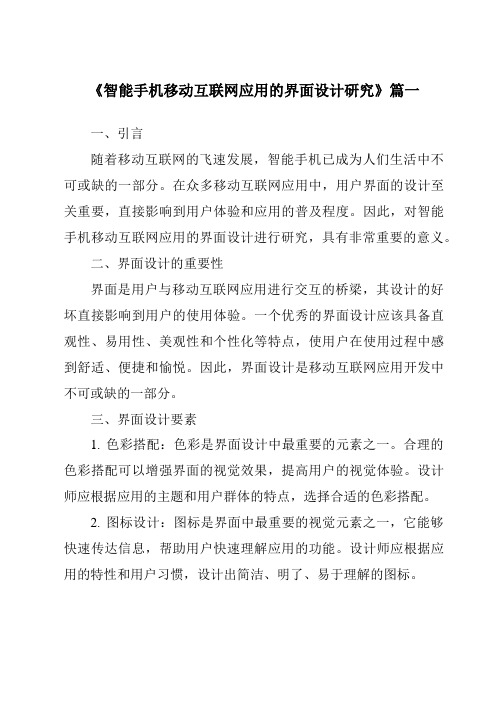 《智能手机移动互联网应用的界面设计研究》篇一

一、引言

随着移动互联网的飞速发展，智能手机已成为人们生活中不可或缺的一部分。在众多移动互联网应用中，用户界面的设计至关重要，直接影响到用户体验和应用的普及程度。因此，对智能手机移动互联网应用的界面设计进行研究，具有非常重要的意义。

二、界面设计的重要性

界面是用户与移动互联网应用进行交互的桥梁，其设计的好坏直接影响到用户的使用体验。一个优秀的界面设计应该具备直观性、易用性、美观性和个性化等特点，使用户在使用过程中感到舒适、便捷和愉悦。因此，界面设计是移动互联网应用开发中不可或缺的一部分。

三、界面设计要素

1. 色彩搭配：色彩是界面设计中最重要的元素之一。合理的色彩搭配可以增强界面的视觉效果，提高用户的视觉体验。设计师应根据应用的主题和用户群体的特点，选择合适的色彩搭配。

2. 图标设计：图标是界面中最重要的视觉元素之一，它能够快速传达信息，帮助用户快速理解应用的功能。设计师应根据应用的特性和用户习惯，设计出简洁、明了、易于理解的图标。